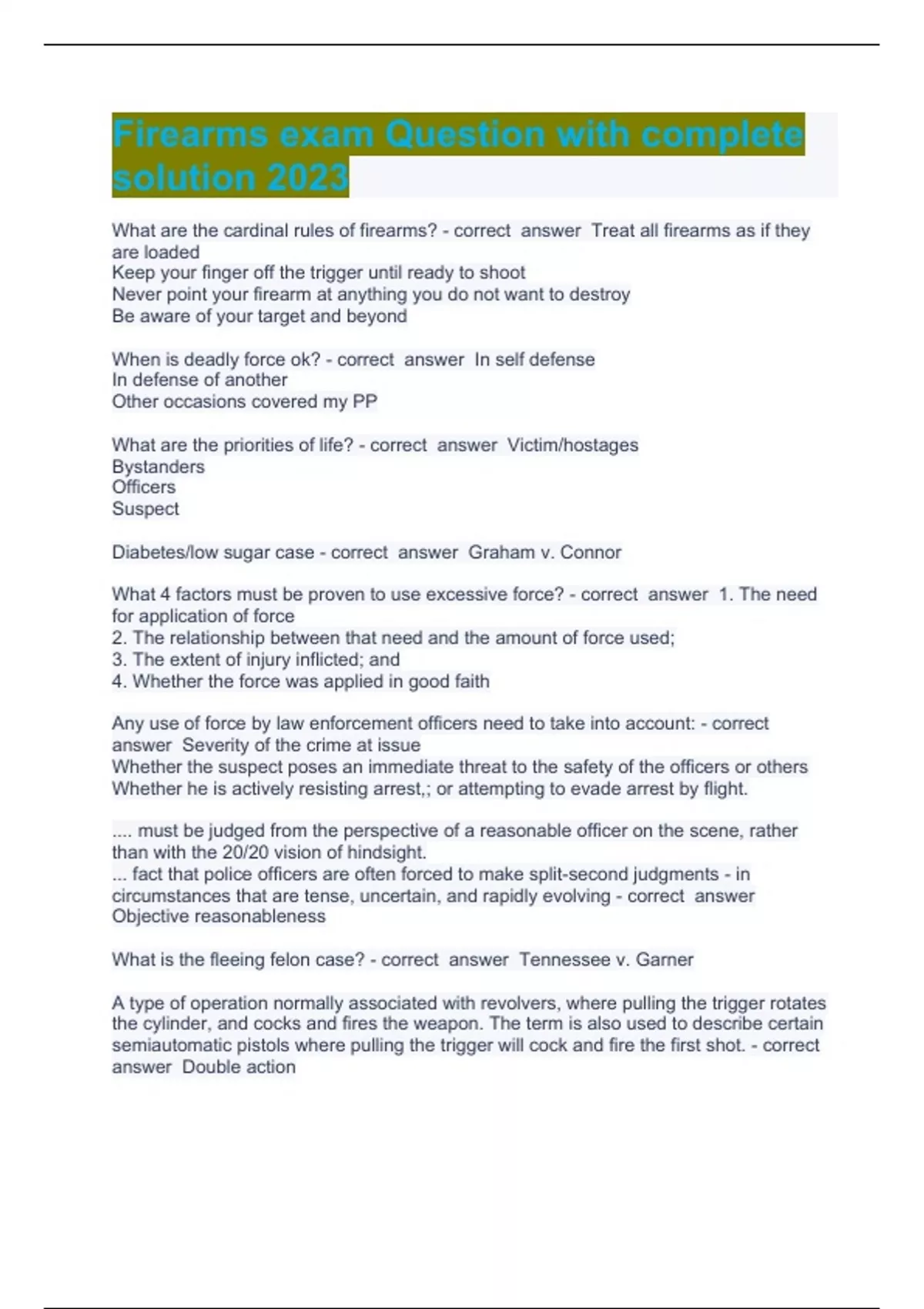 Firearms exam Question with complete solution 2023

What are the cardinal rules of firearms? - correct answer Treat all firearms as if they are loaded
Keep your finger off the trigger until ready to shoot
Never point your firearm at anything you do not want to destroy
Be aware of your target and beyond

When is deadly force ok? - correct answer In self defense
In defense of another
Other occasions covered my PP

What are the priorities of life? - correct answer Victim/hostages
Bystanders
Officers
Suspect

Diabetes/low sugar case - correct answer Graham v. Connor

What 4 factors must be proven to use excessive force? - correct answer 1. The need for application of force
2. The relationship between that need and the amount of force used;
3. The extent of injury inflicted; and
4. Whether the force was applied in good faith

Any use of force by law enforcement officers need to take into account: - correct answer Severity of the crime at issue
Whether the suspect poses an immediate threat to the safety of the officers or others
Whether he is actively resisting arrest,; or attempting to evade arrest by flight.

.... must be judged from the perspective of a reasonable officer on the scene, rather than with the 20/20 vision of hindsight.
... fact that police officers are often forced to make split-second judgments - in circumstances that are tense, uncertain, and rapidly evolving - correct answer Objective reasonableness

What is the fleeing felon case? - correct answer Tennessee v. Garner

A type of operation normally associated with revolvers, where pulling the trigger rotates the cylinder, and cocks and fires the weapon. The term is also used to describe certain semiautomatic pistols where pulling the trigger will cock and fire the first shot. - correct answer Double action